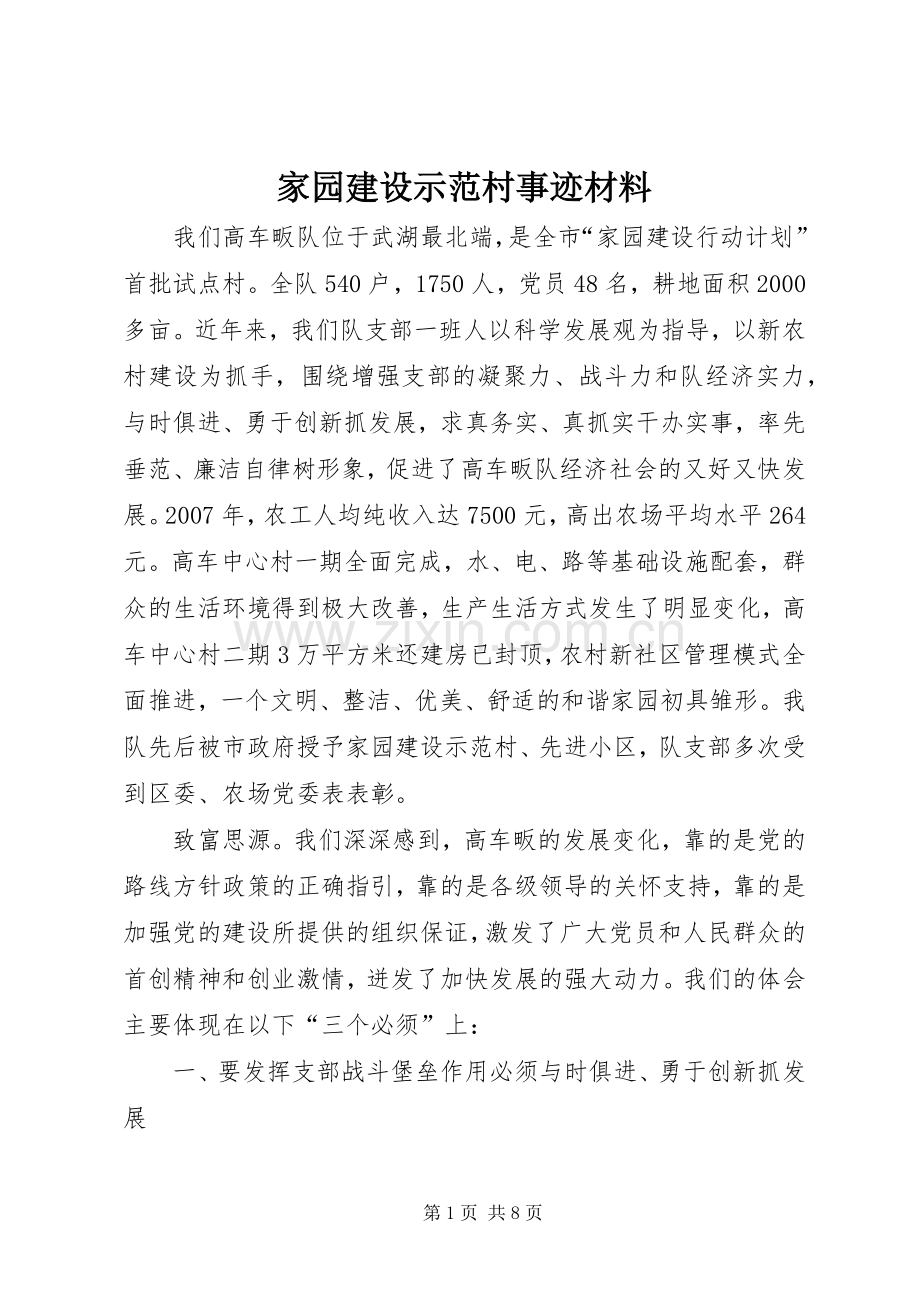 家园建设示范村事迹材料

我们高车畈队位于武湖最北端，是全市“家园建设行动计划”首批试点村。全队540户，1750人，党员48名，耕地面积2000多亩。近年来，我们队支部一班人以科学发展观为指导，以新农村建设为抓手，围绕增强支部的凝聚力、战斗力和队经济实力，与时俱进、勇于创新抓发展，求真务实、真抓实干办实事，率先垂范、廉洁自律树形象，促进了高车畈队经济社会的又好又快发展。2007年，农工人均纯收入达7500元，高出农场平均水平264元。高车中心村一期全面完成，水、电、路等基础设施配套，群众的生活环境得到极大改善，生产生活方式发生了明显变化，高车中心村二期3万平方米还建房已封顶，农村新社区管理模式全面推进，一个文明、整洁、优美、舒适的和谐家园初具雏形。我队先后被市政府授予家园建设示范村、先进小区，队支部多次受到区委、农场党委表表彰。

致富思源。我们深深感到，高车畈的发展变化，靠的是党的路线方针政策的正确指引，靠的是各级领导的关怀支持，靠的是加强党的建设所提供的组织保证，激发了广大党员和人民群众的首创精神和创业激情，迸发了加快发展的强大动力。我们的体会主要体现在以下“三个必须”上：

一、要发挥支部战斗堡垒作用必须与时俱进、勇于创新抓发展

www.zixin.com.cn

第1页 共8页